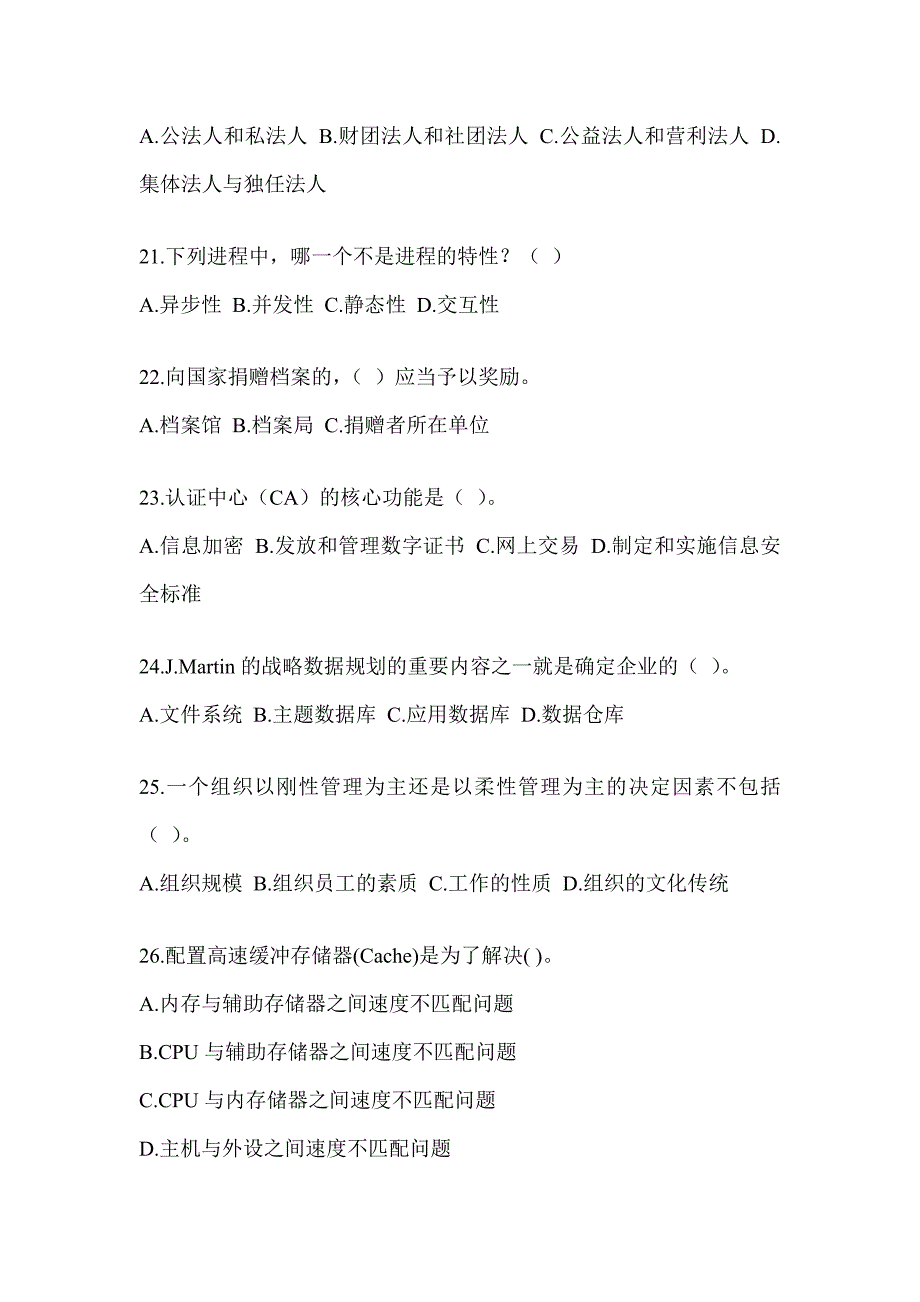 A.公法人和私法人 B.财团法人和社团法人 C.公益法人和营利法人 D.集体法人与独任法人

21.下列进程中，哪一个不是进程的特性？（ ）

A.异步性 B.并发性 C.静态性 D.交互性

22.向国家捐赠档案的，（ ）应当予以奖励。

A.档案馆 B.档案局 C.捐赠者所在单位

23.认证中心（CA）的核心功能是（ ）。

A.信息加密 B.发放和管理数字证书 C.网上交易 D.制定和实施信息安全标准

24.J.Martin 的战略数据规划的重要内容之一就是确定企业的（ ）。

A.文件系统 B.主题数据库 C.应用数据库 D.数据仓库

25.一个组织以刚性管理为主还是以柔性管理为主的决定因素不包括（ ）。

A.组织规模 B.组织员工的素质 C.工作的性质 D.组织的文化传统

26.配置高速缓冲存储器(Cache)是为了解决( )。

A.内存与辅助存储器之间速度不匹配问题

B.CPU 与辅助存储器之间速度不匹配问题

C.CPU 与内存储器之间速度不匹配问题

D.主机与外设之间速度不匹配问题